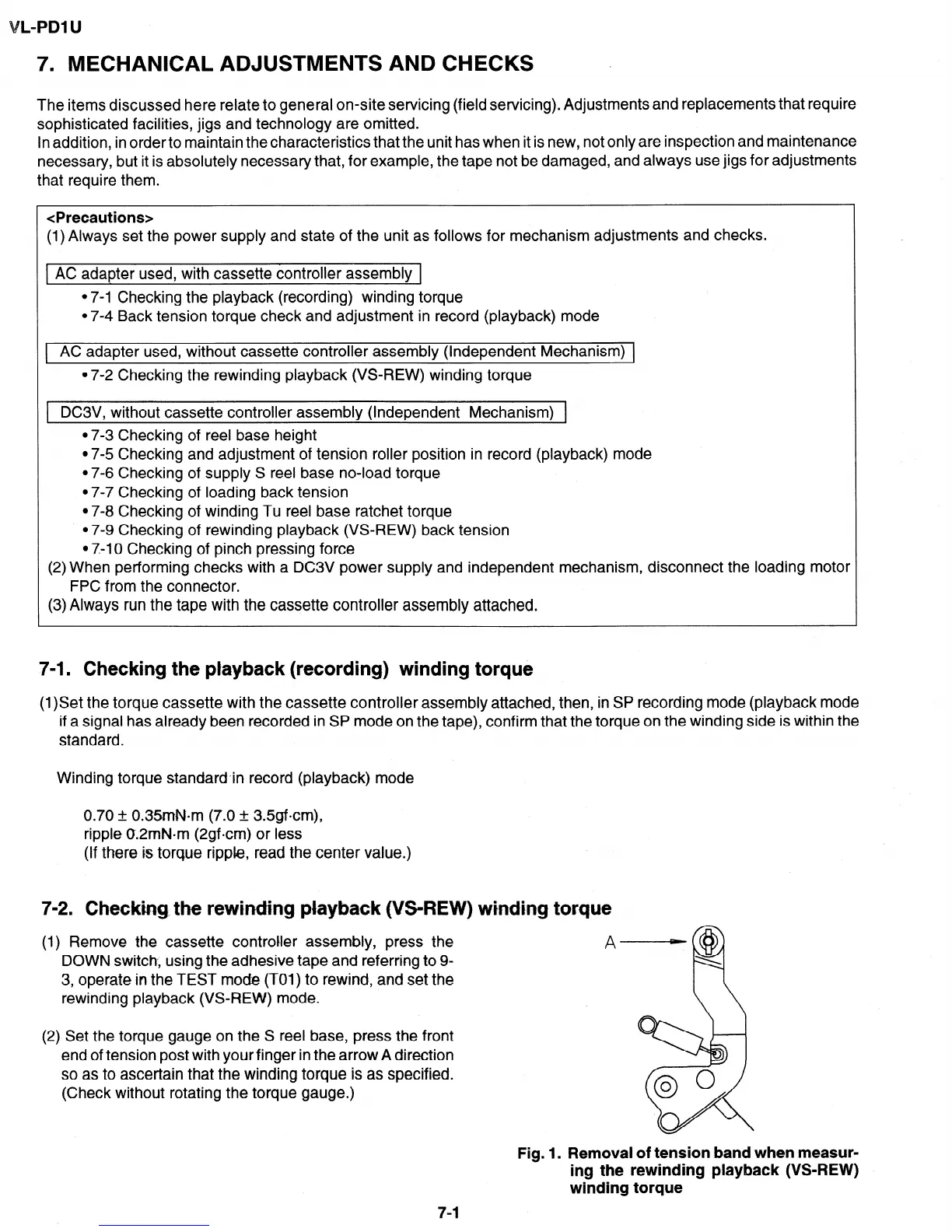 VL-PD1U

7. MECHANICAL ADJUSTMENTS AND CHECKS

The items discussed here relate to general on-site servicing (field servicing). Adjustments and replacements that require sophisticated facilities, jigs and technology are omitted.
In addition, in order to maintain the characteristics that the unit has when it is new, not only are inspection and maintenance necessary, but it is absolutely necessary that, for example, the tape not be damaged, and always use jigs for adjustments that require them.

<Precautions>
(1) Always set the power supply and state of the unit as follows for mechanism adjustments and checks.

AC adapter used, with cassette controller assembly
• 7-1 Checking the playback (recording) winding torque
• 7-4 Back tension torque check and adjustment in record (playback) mode

AC adapter used, without cassette controller assembly (Independent Mechanism)
• 7-2 Checking the rewinding playback (VS-REW) winding torque

DC3V, without cassette controller assembly (Independent Mechanism)
• 7-3 Checking of reel base height
• 7-5 Checking and adjustment of tension roller position in record (playback) mode
• 7-6 Checking of supply S reel base no-load torque
• 7-7 Checking of loading back tension
• 7-8 Checking of winding Tu reel base ratchet torque
• 7-9 Checking of rewinding playback (VS-REW) back tension
• 7-10 Checking of pinch pressing force
(2) When performing checks with a DC3V power supply and independent mechanism, disconnect the loading motor FPC from the connector.
(3) Always run the tape with the cassette controller assembly attached.

7-1. Checking the playback (recording) winding torque

(1)Set the torque cassette with the cassette controller assembly attached, then, in SP recording mode (playback mode if a signal has already been recorded in SP mode on the tape), confirm that the torque on the winding side is within the standard.

Winding torque standard in record (playback) mode

0.70 ± 0.35mN·m (7.0 ± 3.5gf·cm),
ripple 0.2mN·m (2gf·cm) or less
(If there is torque ripple, read the center value.)

7-2. Checking the rewinding playback (VS-REW) winding torque

(1) Remove the cassette controller assembly, press the DOWN switch, using the adhesive tape and referring to 9-3, operate in the TEST mode (T01) to rewind, and set the rewinding playback (VS-REW) mode.

(2) Set the torque gauge on the S reel base, press the front end of tension post with your finger in the arrow A direction so as to ascertain that the winding torque is as specified. (Check without rotating the torque gauge.)

A

Fig. 1. Removal of tension band when measuring the rewinding playback (VS-REW) winding torque

7-1